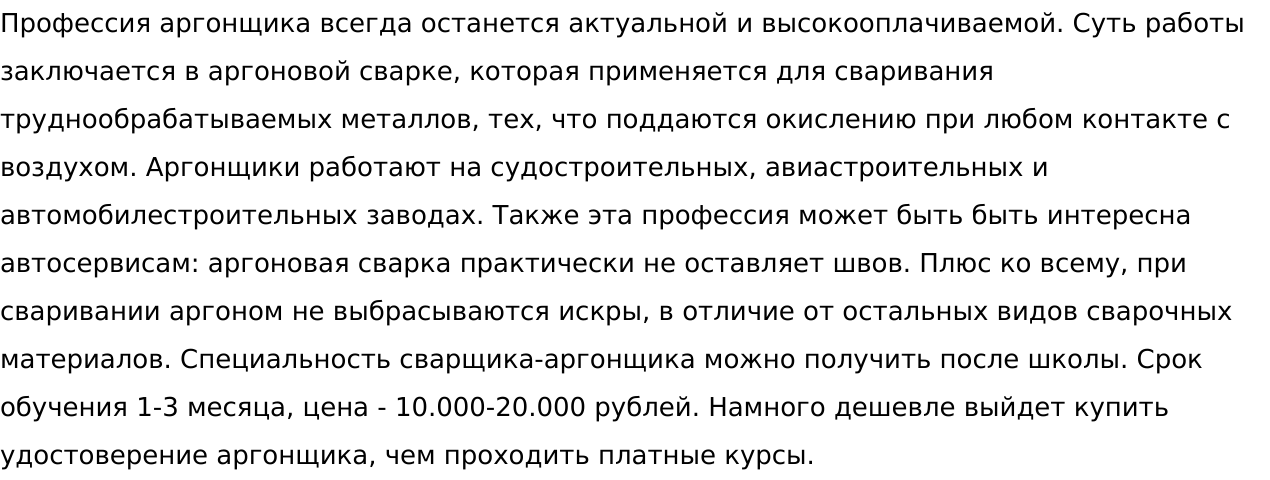 Профессия аргонщика всегда останется актуальной и высокооплачиваемой. Суть работы заключается в аргоновой сварке, которая применяется для сваривания труднообрабатываемых металлов, тех, что поддаются окислению при любом контакте с воздухом. Аргонщики работают на судостроительных, авиастроительных и автомобилестроительных заводах. Также эта профессия может быть быть интересна автосервисам: аргоновая сварка практически не оставляет швов. Плюс ко всему, при сваривании аргоном не выбрасываются искры, в отличие от остальных видов сварочных материалов. Специальность сварщика-аргонщика можно получить после школы. Срок обучения 1-3 месяца, цена - 10.000-20.000 рублей. Намного дешевле выйдет купить удостоверение аргонщика, чем проходить платные курсы.